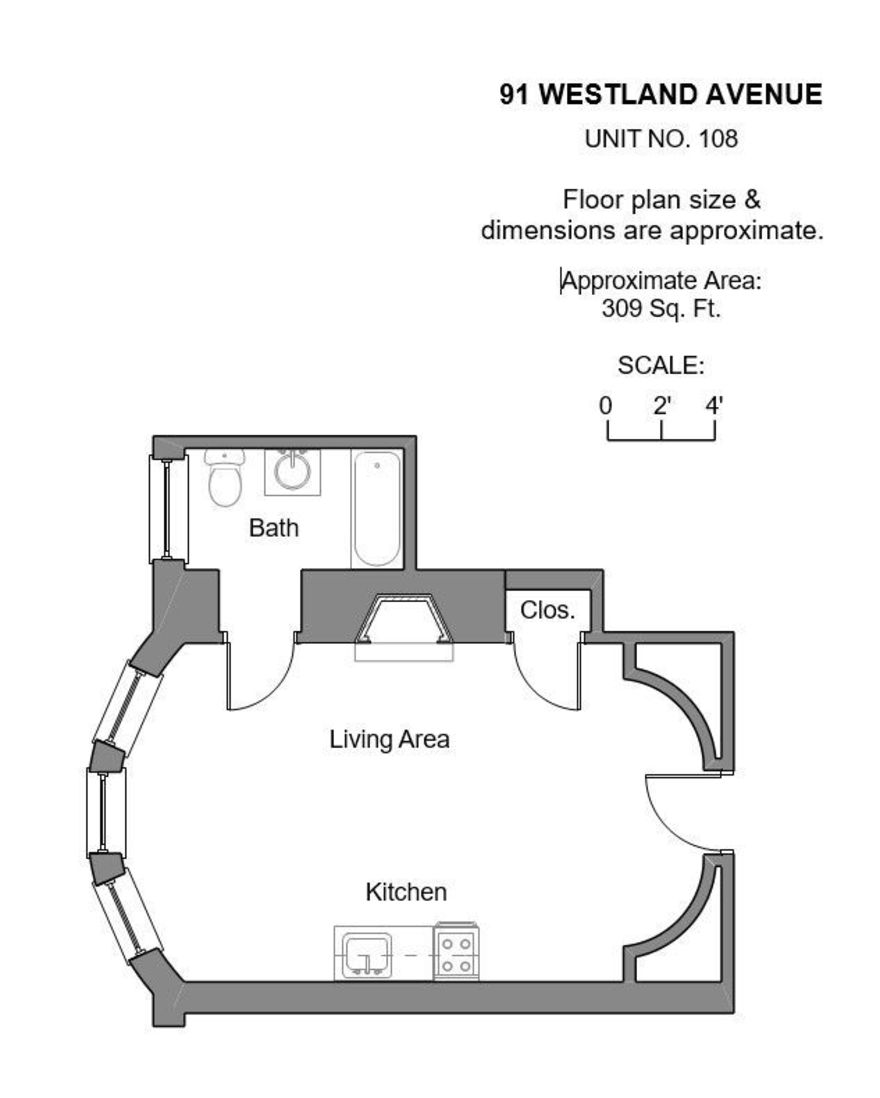 91 WESTLAND AVENUE

UNIT NO. 108

Floor plan size & dimensions are approximate.

Approximate Area: 309 Sq. Ft.

SCALE:
0 2' 4'

Bath

Clos.

Living Area

Kitchen